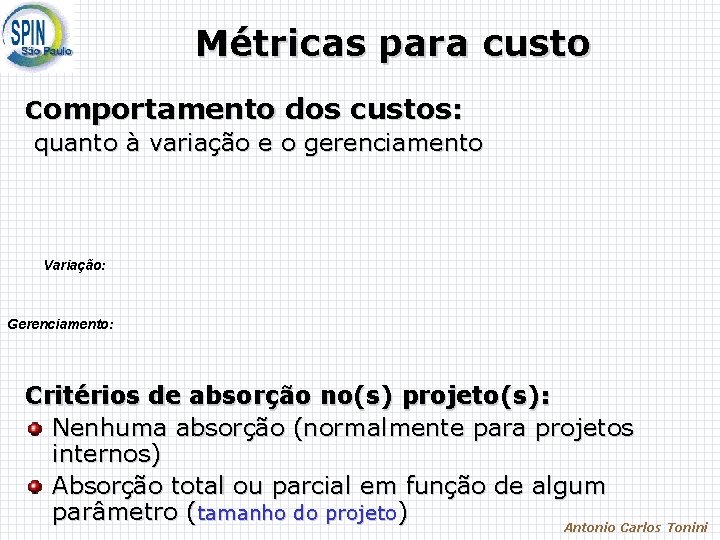 SPIN São Paulo

Métricas para custo

Comportamento dos custos:
quanto à variação e o gerenciamento

Variação:

Gerenciamento:

Critérios de absorção no(s) projeto(s):
Nenhuma absorção (normalmente para projetos internos)
Absorção total ou parcial em função de algum parâmetro (tamanho do projeto)

Antonio Carlos Tonini